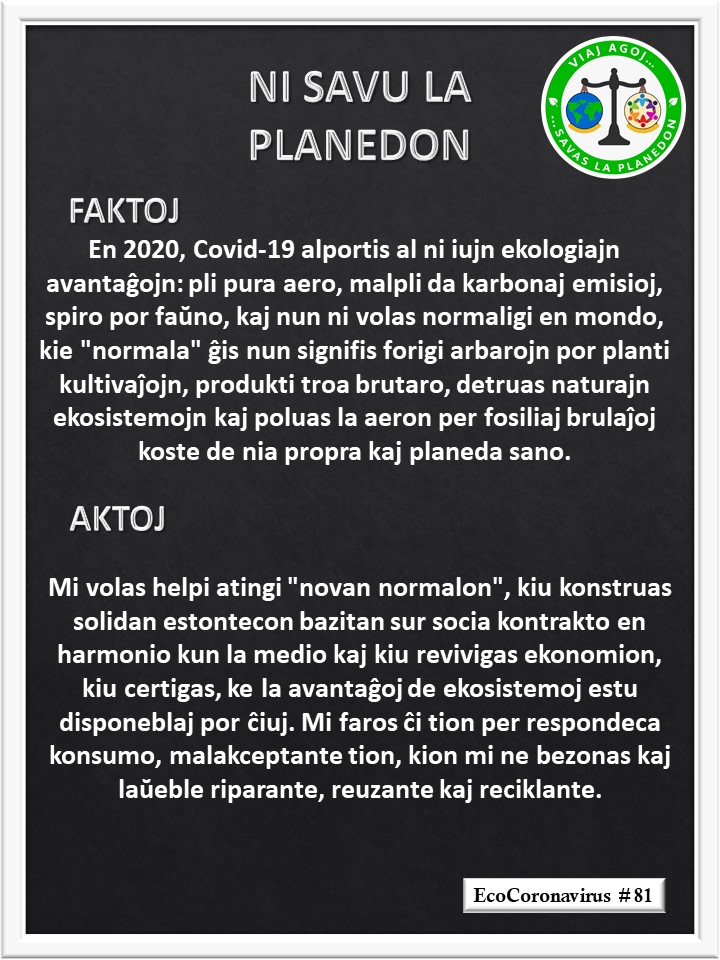 NI SAVU LA PLANEDON

VIAJ AGOJ... ...SAVAS LA PLANEDON

FAKTOJ

En 2020, Covid-19 alportis al ni iujn ekologiajn avantaĝojn: pli pura aero, malpli da karbonaj emisioj, spiro por faŭno, kaj nun ni volas normaligi en mondo, kie "normala" ĝis nun signifis forigi arbarojn por planti kultivaĵojn, produkti troa brutaro, detruas naturajn ekosistemojn kaj poluas la aeron per fosiliaj brulaĵoj koste de nia propra kaj planeda sano.

AKTOJ

Mi volas helpi atingi "novan normalon", kiu konstruas solidan estontecon bazitan sur socia kontrakto en harmonio kun la medio kaj kiu revivigas ekonomion, kiu certigas, ke la avantaĝoj de ekosistemoj estu disponeblaj por ĉiuj. Mi faros ĉi tion per respondeca konsumo, malakceptante tion, kion mi ne bezonas kaj laŭeble riparante, reuzante kaj reciklante.

EcoCoronavirus # 81